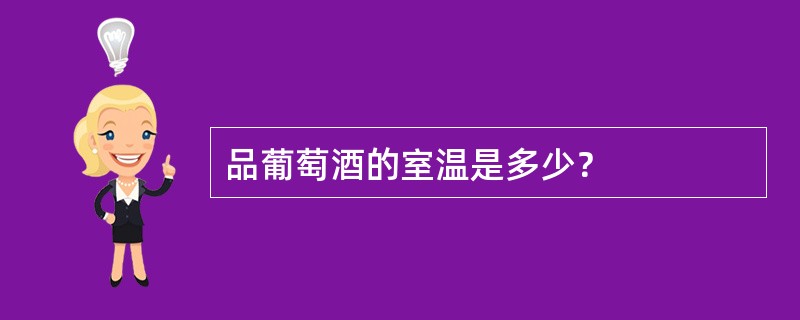 品葡萄酒的室温是多少？